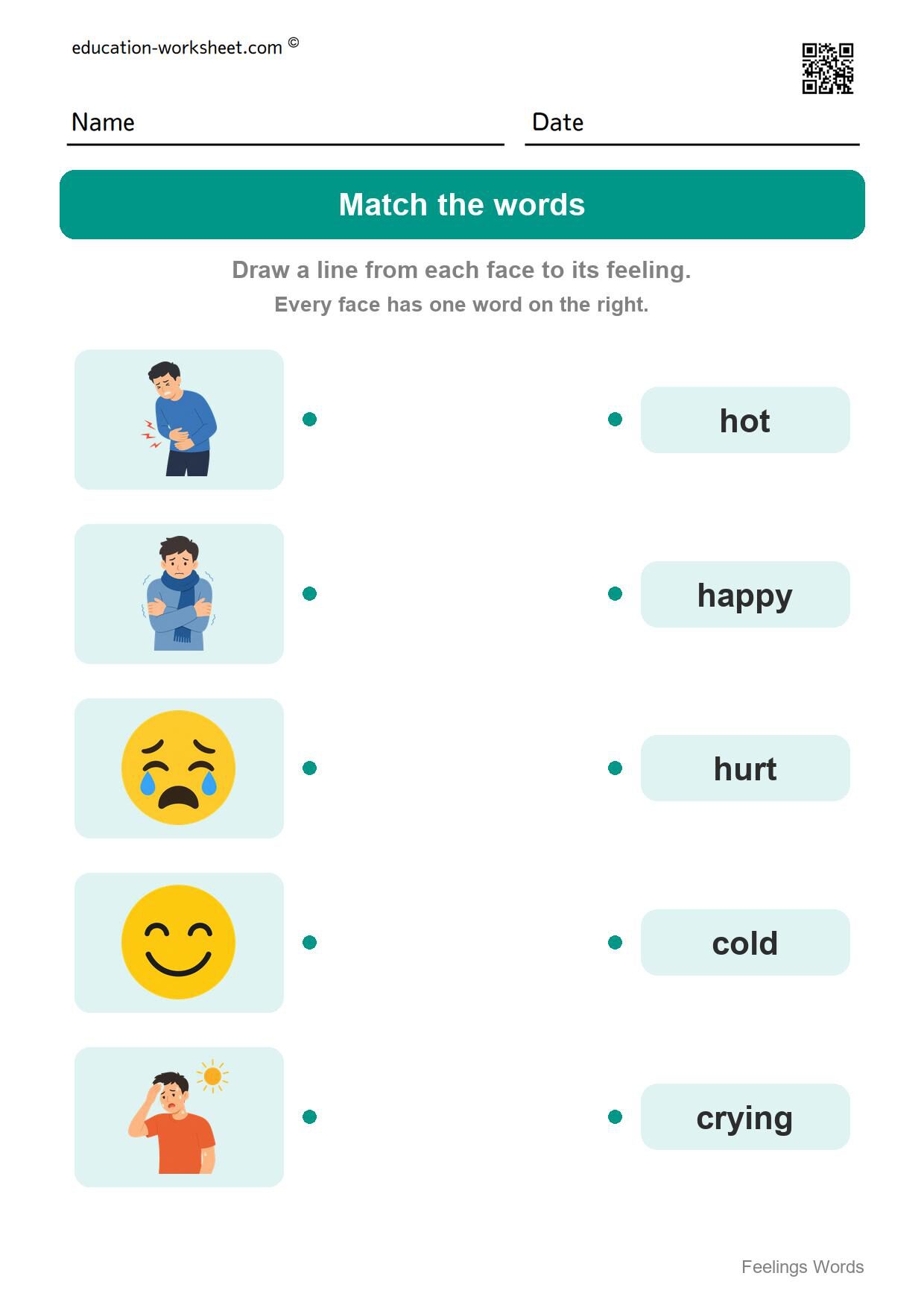 education-worksheet.com ©

Name

Date

Match the words

Draw a line from each face to its feeling.
Every face has one word on the right.

hot

happy

hurt

cold

crying

Feelings Words